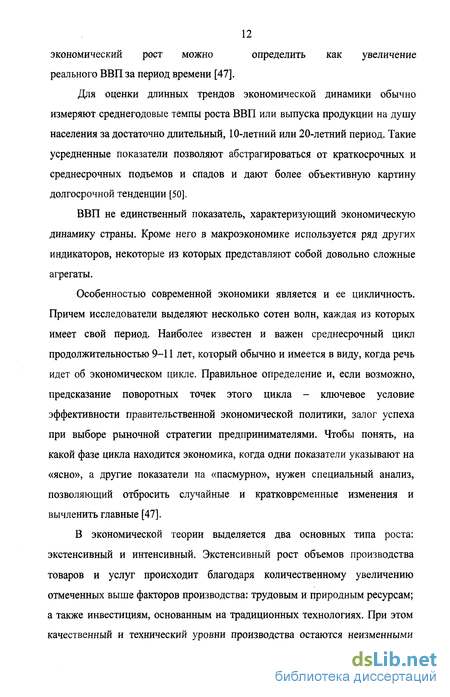 12

экономический рост можно определить как увеличение реального ВВП за период времени [47].

Для оценки длинных трендов экономической динамики обычно измеряют среднегодовые темпы роста ВВП или выпуска продукции на душу населения за достаточно длительный, 10-летний или 20-летний период. Такие усредненные показатели позволяют абстрагироваться от краткосрочных и среднесрочных подъемов и спадов и дают более объективную картину долгосрочной тенденции [50].

ВВП не единственный показатель, характеризующий экономическую динамику страны. Кроме него в макроэкономике используется ряд других индикаторов, некоторые из которых представляют собой довольно сложные агрегаты.

Особенностью современной экономики является и ее цикличность. Причем исследователи выделяют несколько сотен волн, каждая из которых имеет свой период. Наиболее известен и важен среднесрочный цикл продолжительностью 9–11 лет, который обычно и имеется в виду, когда речь идет об экономическом цикле. Правильное определение и, если возможно, предсказание поворотных точек этого цикла – ключевое условие эффективности правительственной экономической политики, залог успеха при выборе рыночной стратегии предпринимателями. Чтобы понять, на какой фазе цикла находится экономика, когда одни показатели указывают на «ясно», а другие показатели на «пасмурно», нужен специальный анализ, позволяющий отбросить случайные и кратковременные изменения и вычленить главные [47].

В экономической теории выделяется два основных типа роста: экстенсивный и интенсивный. Экстенсивный рост объемов производства товаров и услуг происходит благодаря количественному увеличению отмеченных выше факторов производства: трудовым и природным ресурсам; а также инвестициям, основанным на традиционных технологиях. При этом качественный и технический уровни производства остаются неизменными

dsLib.net
библиотека диссертаций